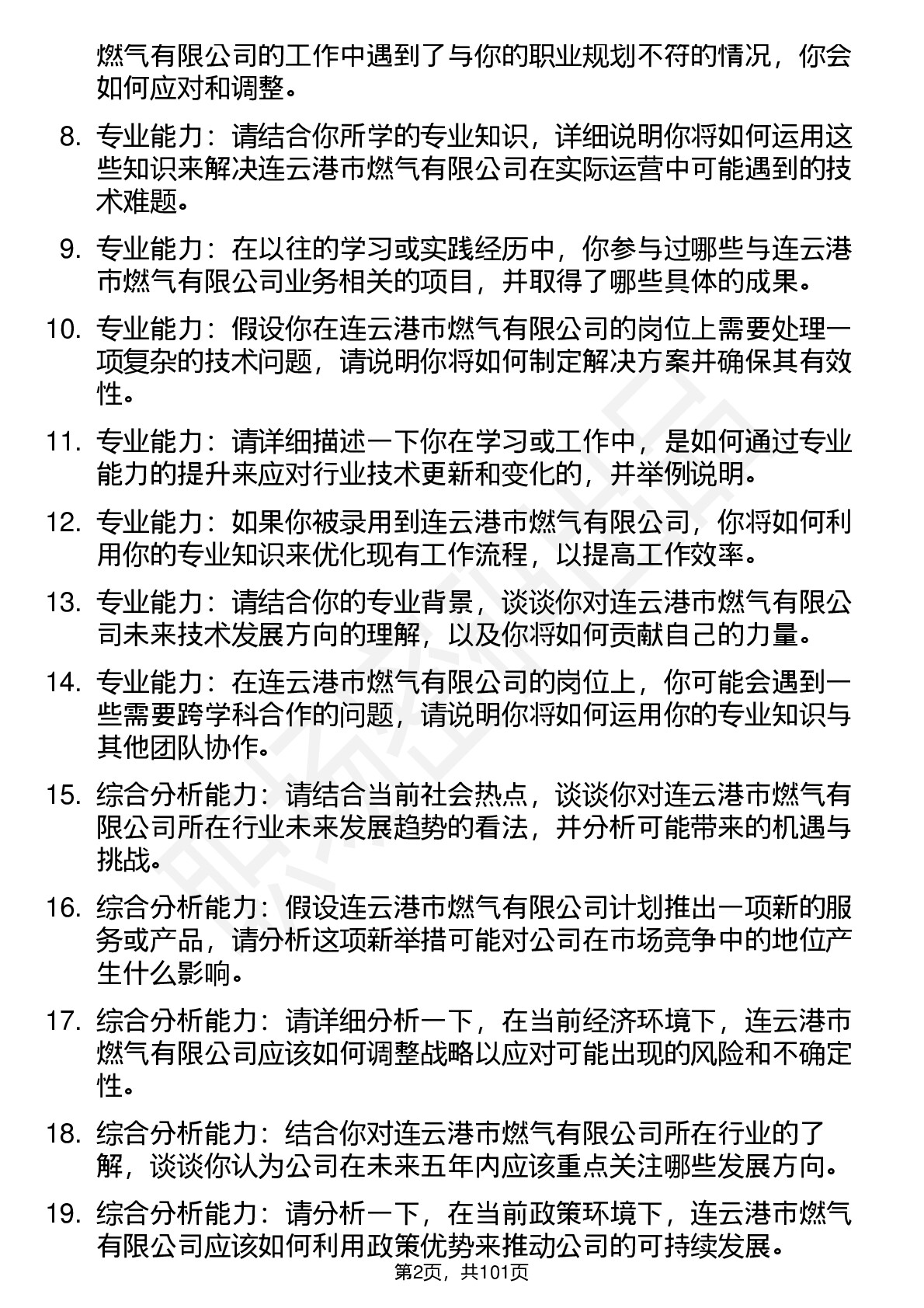 燃气有限公司的工作中遇到了与你的职业规划不符的情况，你会如何应对和调整。

8. 专业能力：请结合你所学的专业知识，详细说明你将如何运用这些知识来解决连云港市燃气有限公司在实际运营中可能遇到的技术难题。

9. 专业能力：在以往的学习或实践经历中，你参与过哪些与连云港市燃气有限公司业务相关的项目，并取得了哪些具体的成果。

10. 专业能力：假设你在连云港市燃气有限公司的岗位上需要处理一项复杂的技术问题，请说明你将如何制定解决方案并确保其有效性。

11. 专业能力：请详细描述一下你在学习或工作中，是如何通过专业能力的提升来应对行业技术更新和变化的，并举例说明。

12. 专业能力：如果你被录用到连云港市燃气有限公司，你将如何利用你的专业知识来优化现有工作流程，以提高工作效率。

13. 专业能力：请结合你的专业背景，谈谈你对连云港市燃气有限公司未来技术发展方向的理解，以及你将如何贡献自己的力量。

14. 专业能力：在连云港市燃气有限公司的岗位上，你可能会遇到一些需要跨学科合作的问题，请说明你将如何运用你的专业知识与其他团队协作。

15. 综合分析能力：请结合当前社会热点，谈谈你对连云港市燃气有限公司所在行业未来发展趋势的看法，并分析可能带来的机遇与挑战。

16. 综合分析能力：假设连云港市燃气有限公司计划推出一项新的服务或产品，请分析这项新举措可能对公司在市场竞争中的地位产生什么影响。

17. 综合分析能力：请详细分析一下，在当前经济环境下，连云港市燃气有限公司应该如何调整战略以应对可能出现的风险和不确定性。

18. 综合分析能力：结合你对连云港市燃气有限公司所在行业的了解，谈谈你认为公司在未来五年内应该重点关注哪些发展方向。

19. 综合分析能力：请分析一下，在当前政策环境下，连云港市燃气有限公司应该如何利用政策优势来推动公司的可持续发展。

第2页，共101页